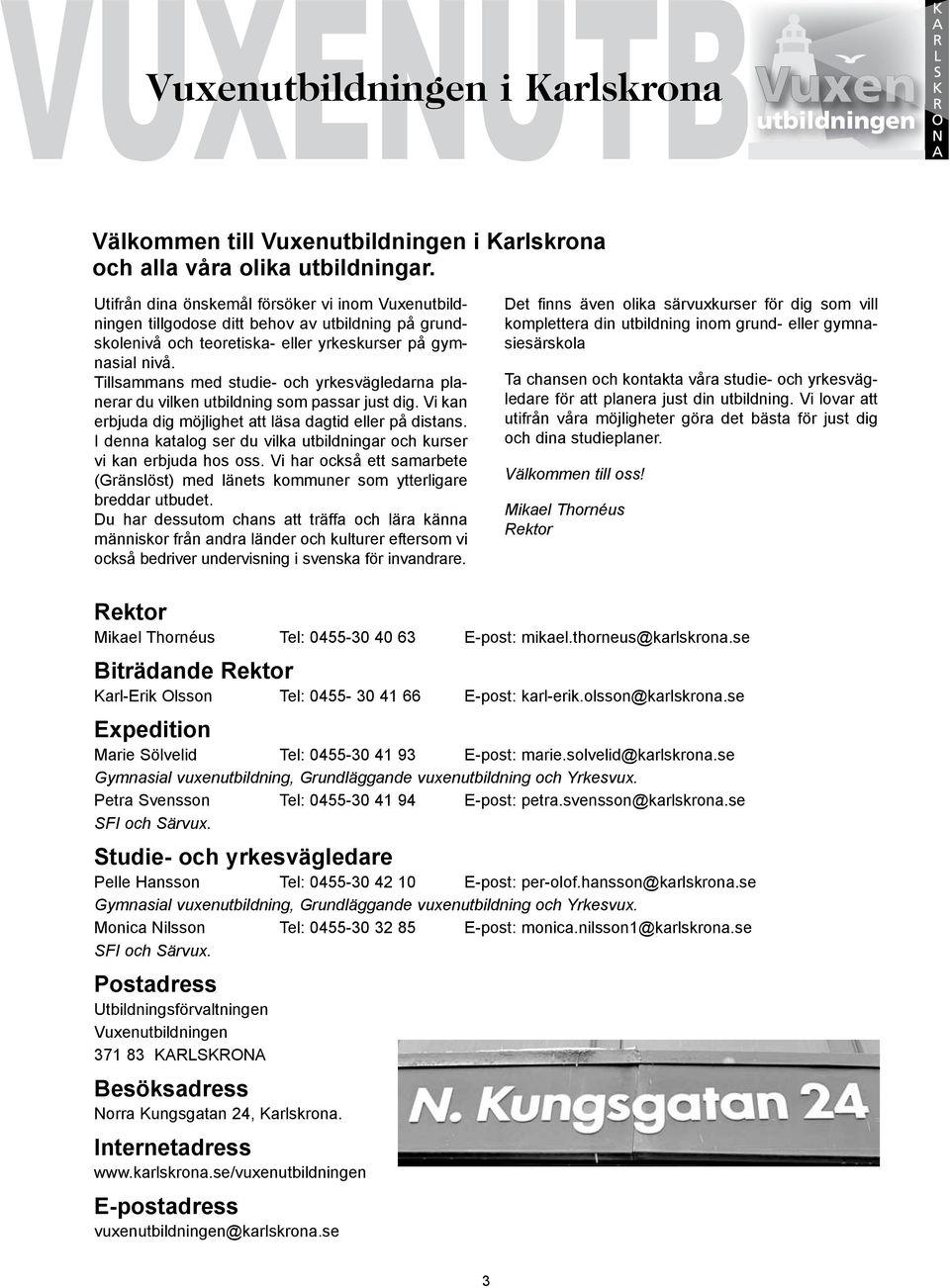 VUXENUTB

Vuxenutbildningen i Karlskrona

Vuxen utbildningen

KARLSKRONA

Välkommen till Vuxenutbildningen i Karlskrona och alla våra olika utbildningar.

Utifrån dina önskemål försöker vi inom Vuxenutbildningen tillgodose ditt behov av utbildning på grundskolenivå och teoretiska- eller yrkeskurser på gymnasial nivå.
Tillsammans med studie- och yrkesvägledarna planerar du vilken utbildning som passar just dig. Vi kan erbjuda dig möjlighet att läsa dagtid eller på distans. I denna katalog ser du vilka utbildningar och kurser vi kan erbjuda hos oss. Vi har också ett samarbete (Gränslöst) med länets kommuner som ytterligare breddar utbudet.
Du har dessutom chans att träffa och lära känna människor från andra länder och kulturer eftersom vi också bedriver undervisning i svenska för invandrare.

Det finns även olika särvuxkurser för dig som vill komplettera din utbildning inom grund- eller gymnasiesärskola

Ta chansen och kontakta våra studie- och yrkesvägledare för att planera just din utbildning. Vi lovar att utifrån våra möjligheter göra det bästa för just dig och dina studieplaner.

Välkommen till oss!

Mikael Thornéus
Rektor

Rektor
Mikael Thornéus Tel: 0455-30 40 63 E-post: mikael.thorneus@karlskrona.se

Biträdande Rektor
Karl-Erik Olsson Tel: 0455- 30 41 66 E-post: karl-erik.olsson@karlskrona.se

Expedition
Marie Sölvelid Tel: 0455-30 41 93 E-post: marie.solvelid@karlskrona.se
Gymnasial vuxenutbildning, Grundläggande vuxenutbildning och Yrkesvux.
Petra Svensson Tel: 0455-30 41 94 E-post: petra.svensson@karlskrona.se
SFI och Särvux.

Studie- och yrkesvägledare
Pelle Hansson Tel: 0455-30 42 10 E-post: per-olof.hansson@karlskrona.se
Gymnasial vuxenutbildning, Grundläggande vuxenutbildning och Yrkesvux.
Monica Nilsson Tel: 0455-30 32 85 E-post: monica.nilsson1@karlskrona.se
SFI och Särvux.

Postadress
Utbildningsförvaltningen
Vuxenutbildningen
371 83 KARLSKRONA

Besöksadress
Norra Kungsgatan 24, Karlskrona.

Internetadress
www.karlskrona.se/vuxenutbildningen

E-postadress
vuxenutbildningen@karlskrona.se

N. Kungsgatan 24

3